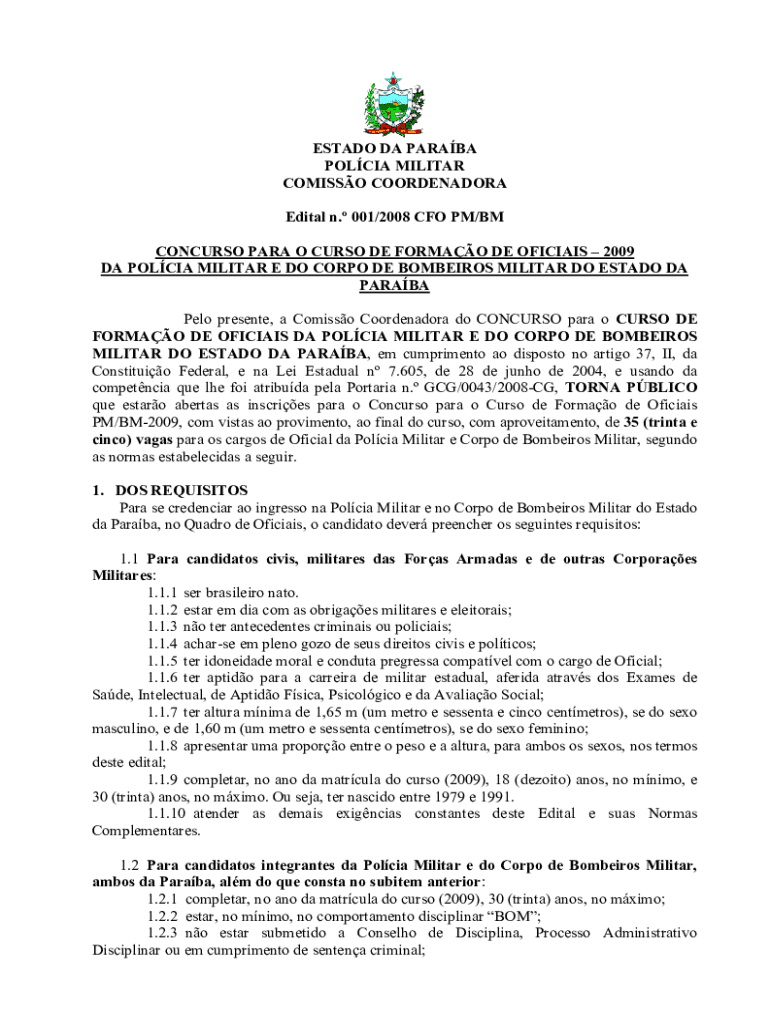 ESTADO DA PARAÍBA
POLÍCIA MILITAR
COMISSÃO COORDENADORA

Edital n.º 001/2008 CFO PM/BM

CONCURSO PARA O CURSO DE FORMAÇÃO DE OFICIAIS – 2009
DA POLÍCIA MILITAR E DO CORPO DE BOMBEIROS MILITAR DO ESTADO DA PARAÍBA

Pelo presente, a Comissão Coordenadora do CONCURSO para o CURSO DE FORMAÇÃO DE OFICIAIS DA POLÍCIA MILITAR E DO CORPO DE BOMBEIROS MILITAR DO ESTADO DA PARAÍBA, em cumprimento ao disposto no artigo 37, II, da Constituição Federal, e na Lei Estadual nº 7.605, de 28 de junho de 2004, e usando da competência que lhe foi atribuída pela Portaria n.º GCG/0043/2008-CG, TORNA PÚBLICO que estarão abertas as inscrições para o Concurso para o Curso de Formação de Oficiais PM/BM-2009, com vistas ao provimento, ao final do curso, com aproveitamento, de 35 (trinta e cinco) vagas para os cargos de Oficial da Polícia Militar e Corpo de Bombeiros Militar, segundo as normas estabelecidas a seguir.

1. DOS REQUISITOS
Para se credenciar ao ingresso na Polícia Militar e no Corpo de Bombeiros Militar do Estado da Paraíba, no Quadro de Oficiais, o candidato deverá preencher os seguintes requisitos:

1.1 Para candidatos civis, militares das Forças Armadas e de outras Corporações Militares:
1.1.1 ser brasileiro nato.
1.1.2 estar em dia com as obrigações militares e eleitorais;
1.1.3 não ter antecedentes criminais ou policiais;
1.1.4 achar-se em pleno gozo de seus direitos civis e políticos;
1.1.5 ter idoneidade moral e conduta pregressa compatível com o cargo de Oficial;
1.1.6 ter aptidão para a carreira de militar estadual, aferida através dos Exames de Saúde, Intelectual, de Aptidão Física, Psicológico e da Avaliação Social;
1.1.7 ter altura mínima de 1,65 m (um metro e sessenta e cinco centímetros), se do sexo masculino, e de 1,60 m (um metro e sessenta centímetros), se do sexo feminino;
1.1.8 apresentar uma proporção entre o peso e a altura, para ambos os sexos, nos termos deste edital;
1.1.9 completar, no ano da matrícula do curso (2009), 18 (dezoito) anos, no mínimo, e 30 (trinta) anos, no máximo. Ou seja, ter nascido entre 1979 e 1991.
1.1.10 atender as demais exigências constantes deste Edital e suas Normas Complementares.

1.2 Para candidatos integrantes da Polícia Militar e do Corpo de Bombeiros Militar, ambos da Paraíba, além do que consta no subitem anterior:
1.2.1 completar, no ano da matrícula do curso (2009), 30 (trinta) anos, no máximo;
1.2.2 estar, no mínimo, no comportamento disciplinar “BOM”;
1.2.3 não estar submetido a Conselho de Disciplina, Processo Administrativo Disciplinar ou em cumprimento de sentença criminal;